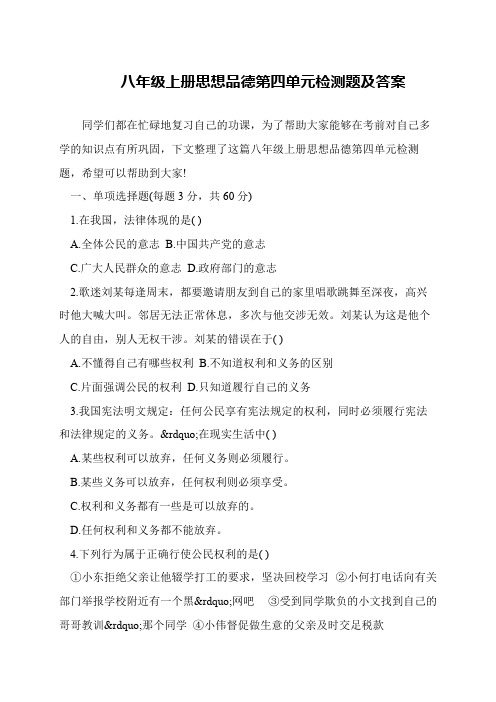 八年级上册思想品德第四单元检测题及答案

同学们都在忙碌地复习自己的功课，为了帮助大家能够在考前对自己多学的知识点有所巩固，下文整理了这篇八年级上册思想品德第四单元检测题，希望可以帮助到大家!

一、单项选择题(每题 3 分，共 60 分)

1.在我国，法律体现的是( )

A.全体公民的意志 B.中国共产党的意志

C.广大人民群众的意志 D.政府部门的意志

2.歌迷刘某每逢周末，都要邀请朋友到自己的家里唱歌跳舞至深夜，高兴时他大喊大叫。邻居无法正常休息，多次与他交涉无效。刘某认为这是他个人的自由，别人无权干涉。刘某的错误在于( )

A.不懂得自己有哪些权利 B.不知道权利和义务的区别

C.片面强调公民的权利 D.只知道履行自己的义务

3.我国宪法明文规定：任何公民享有宪法规定的权利，同时必须履行宪法和法律规定的义务。&rdquo;在现实生活中( )

A.某些权利可以放弃，任何义务则必须履行。

B.某些义务可以放弃，任何权利则必须享受。

C.权利和义务都有一些是可以放弃的。

D.任何权利和义务都不能放弃。

4.下列行为属于正确行使公民权利的是( )

①小东拒绝父亲让他辍学打工的要求，坚决回校学习 ②小何打电话向有关部门举报学校附近有一个黑&rdquo;网吧 ③受到同学欺负的小文找到自己的哥哥教训&rdquo;那个同学 ④小伟督促做生意的父亲及时交足税款